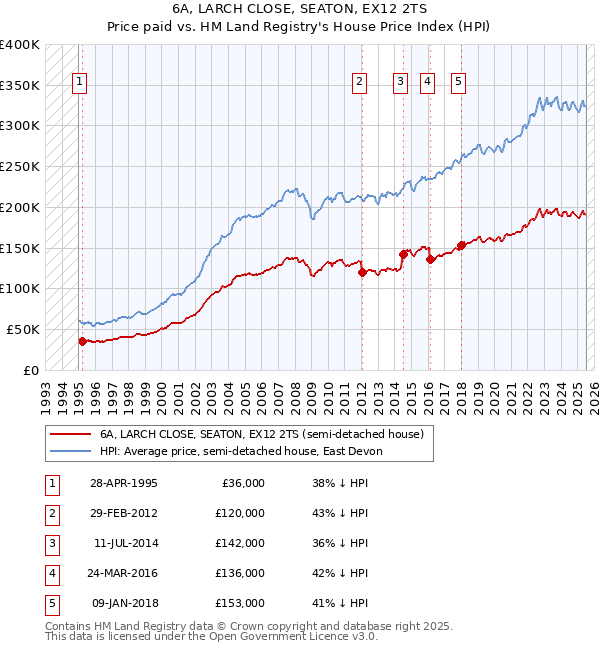 6A, LARCH CLOSE, SEATON, EX12 2TS
Price paid vs. HM Land Registry's House Price Index (HPI)

£400K
£350K
£300K
£250K
£200K
£150K
£100K
£50K
£0

1 2 3 4 5

1993 1994 1995 1996 1997 1998 1999 2000 2001 2002 2003 2004 2005 2006 2007 2008 2009 2010 2011 2012 2013 2014 2015 2016 2017 2018 2019 2020 2021 2022 2023 2024 2025 2026

6A, LARCH CLOSE, SEATON, EX12 2TS (semi-detached house)
HPI: Average price, semi-detached house, East Devon

| 1 | 28-APR-1995 | £36,000 | 38% ↓ HPI |
|---|---|---|---|
| 2 | 29-FEB-2012 | £120,000 | 43% ↓ HPI |
| 3 | 11-JUL-2014 | £142,000 | 36% ↓ HPI |
| 4 | 24-MAR-2016 | £136,000 | 42% ↓ HPI |
| 5 | 09-JAN-2018 | £153,000 | 41% ↓ HPI |

Contains HM Land Registry data © Crown copyright and database right 2025.
This data is licensed under the Open Government Licence v3.0.